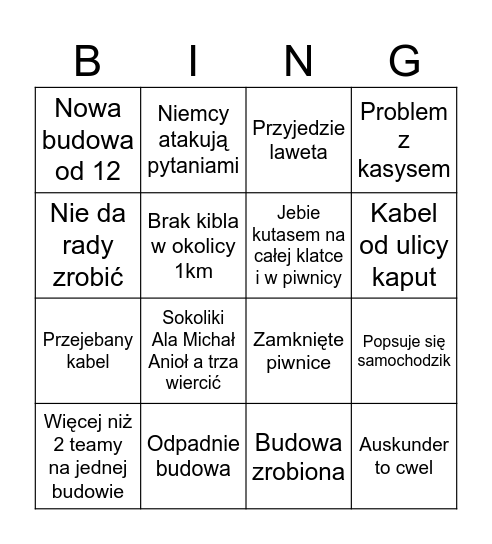 | B | I | N | G |
|---|---|---|---|
| Nowa budowa od 12 | Niemcy atakują pytaniami | Przyjedzie laweta | Problem z kasysem |
| Nie da rady zrobić | Brak kibla w okolicy 1km | Jebie kutasem na całej klatce i w piwnicy | Kabel od ulicy kaput |
| Przejebany kabel | Sokoliki Ala Michał Anioł a trza wiercić | Zamknięte piwnice | Popsuje się samochodzik |
| Więcej niż 2 teamy na jednej budowie | Odpadnie budowa | Budowa zrobiona | Auskunder to cwel |